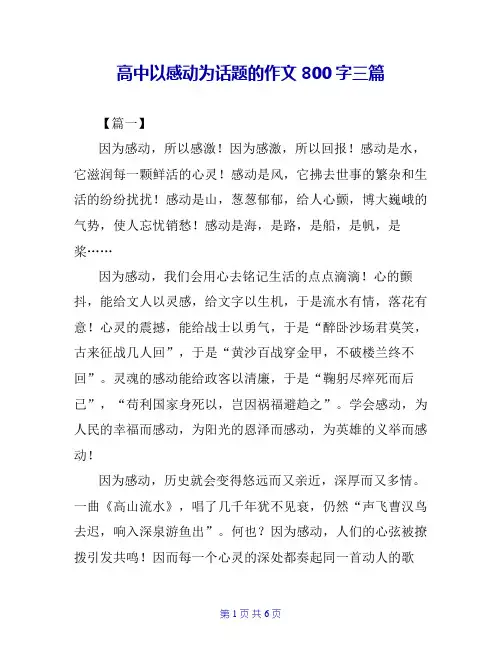 高中以感动为话题的作文 800 字三篇

【篇一】

因为感动，所以感激！因为感激，所以回报！感动是水，它滋润每一颗鲜活的心灵！感动是风，它拂去世事的繁杂和生活的纷纷扰扰！感动是山，葱葱郁郁，给人心颤，博大巍峨的气势，使人忘忧销愁！感动是海，是路，是船，是帆，是桨……

因为感动，我们会用心去铭记生活的点点滴滴！心的颤抖，能给文人以灵感，给文字以生机，于是流水有情，落花有意！心灵的震撼，能给战士以勇气，于是“醉卧沙场君莫笑，古来征战几人回”，于是“黄沙百战穿金甲，不破楼兰终不回”。灵魂的感动能给政客以清廉，于是“鞠躬尽瘁死而后已”，“苟利国家身死以，岂因祸福避趋之”。学会感动，为人民的幸福而感动，为阳光的恩泽而感动，为英雄的义举而感动！

因为感动，历史就会变得悠远而又亲近，深厚而又多情。一曲《高山流水》，唱了几千年犹不见衰，仍然“声飞曹汉鸟去迟，响入深泉游鱼出”。何也？因为感动，人们的心弦被撩拨引发共鸣！因而每一个心灵的深处都奏起同一首动人的歌

第 1 页 共 6 页